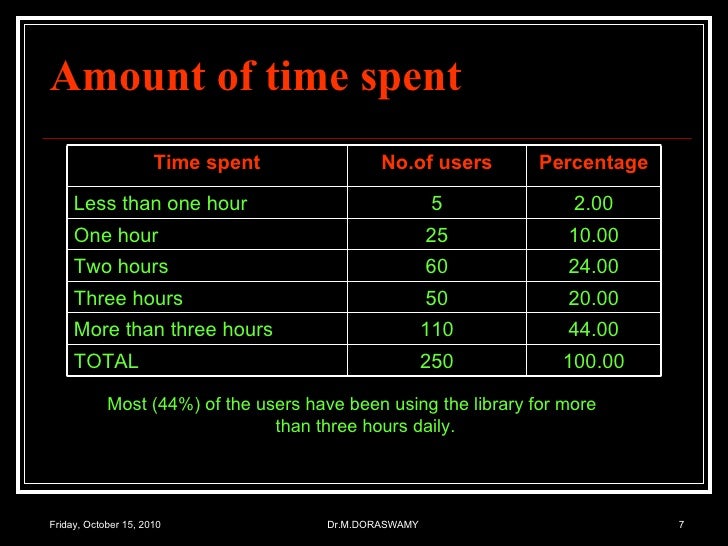 Amount of time spent

| Time spent | No.of users | Percentage |
|---|---|---|
| Less than one hour | 5 | 2.00 |
| One hour | 25 | 10.00 |
| Two hours | 60 | 24.00 |
| Three hours | 50 | 20.00 |
| More than three hours | 110 | 44.00 |
| TOTAL | 250 | 100.00 |

Most (44%) of the users have been using the library for more than three hours daily.

Friday, October 15, 2010

Dr.M.DORASWAMY

7